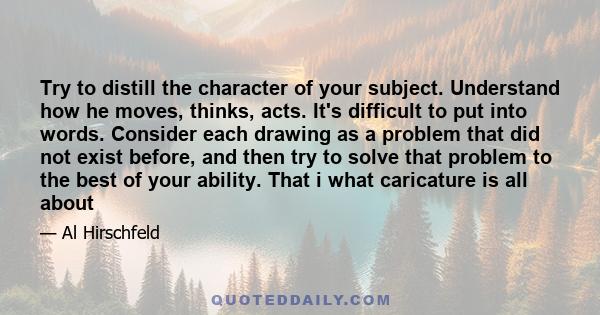 Try to distill the character of your subject. Understand how he moves, thinks, acts. It's difficult to put into words. Consider each drawing as a problem that did not exist before, and then try to solve that problem to the best of your ability. That i what caricature is all about

— Al Hirschfeld

QUOTEDDAILY.COM